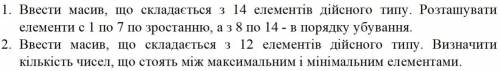 1. Ввести масив, що складається з 14 елементів дійсного типу. Розташувати елементи с 1 по 7 по зростанню, а з 8 по 14 - в порядку убування.
2. Ввести масив, що складається з 12 елементів дійсного типу. Визначити кількість чисел, що стоять між максимальним і мінімальним елементами.